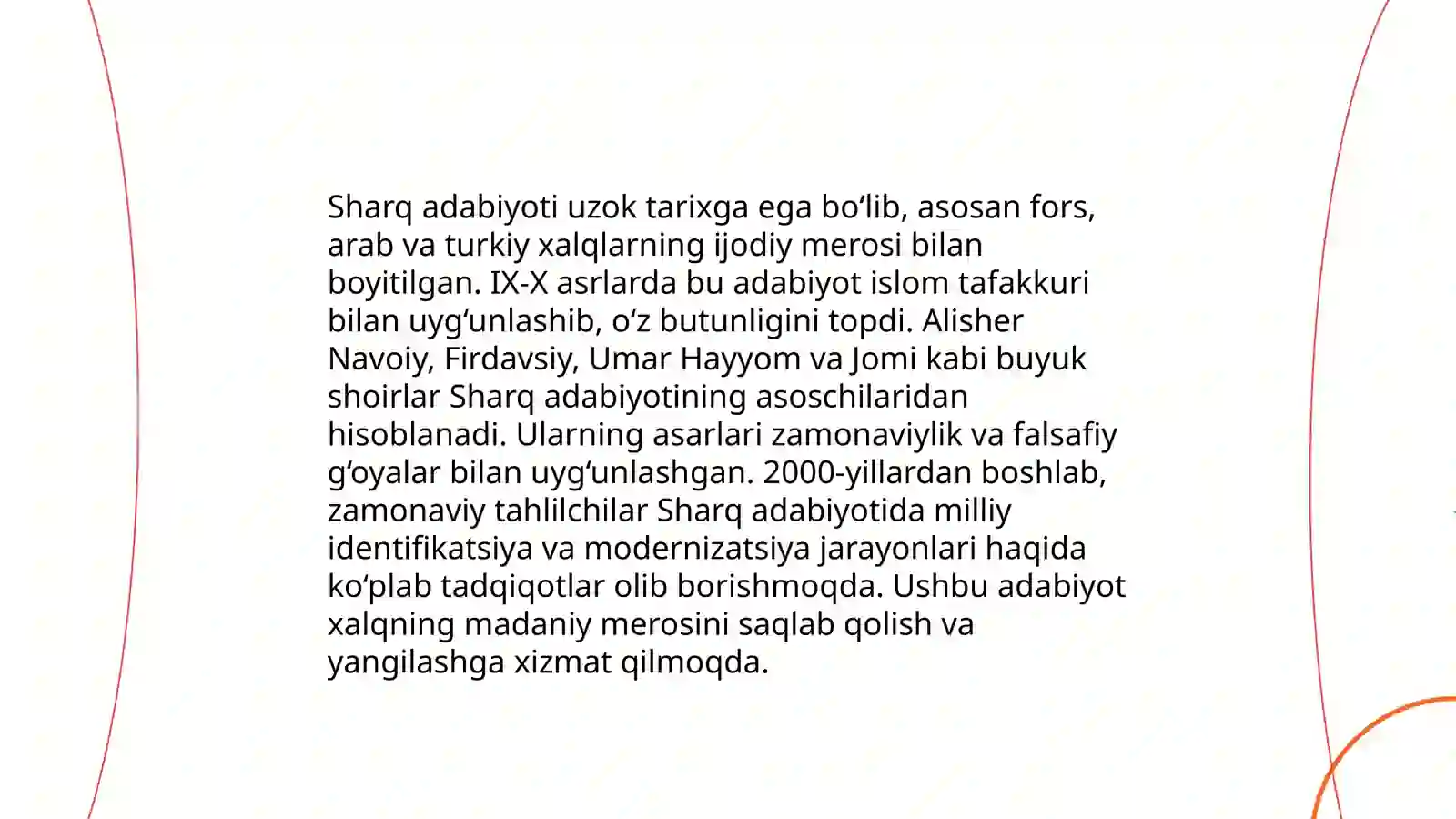 Sharq adabiyoti uzok tarixga ega bo‘lib, asosan fors, arab va turkiy xalqlarning ijodiy merosi bilan boyitilgan. IX-X asrlarda bu adabiyot islom tafakkuri bilan uyg‘unlashib, o‘z butunligini topdi. Alisher Navoiy, Firdavsiy, Umar Hayyom va Jomi kabi buyuk shoirlar Sharq adabiyotining asoschilaridan hisoblanadi. Ularning asarlari zamonaviylik va falsafiy g‘oyalar bilan uyg‘unlashgan. 2000-yillardan boshlab, zamonaviy tahlilchilar Sharq adabiyotida milliy identifikatsiya va modernizatsiya jarayonlari haqida ko‘plab tadqiqotlar olib borishmoqda. Ushbu adabiyot xalqning madaniy merosini saqlab qolish va yangilashga xizmat qilmoqda.